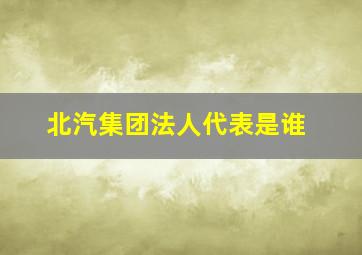 北汽集团法人代表是谁